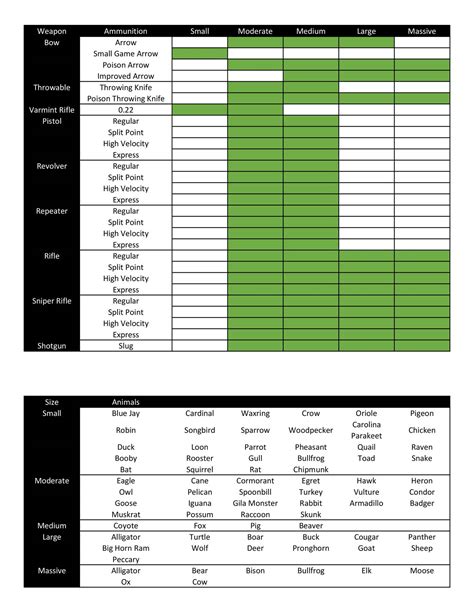 | Weapon | Ammunition | Small | Moderate | Medium | Large | Massive |
|---|---|---|---|---|---|---|
| Bow | Arrow | | | | | |
| | Small Game Arrow | | | | | |
| | Poison Arrow | | | | | |
| | Improved Arrow | | | | | |
| Throwable | Throwing Knife | | | | | |
| | Poison Throwing Knife | | | | | |
| Varmint Rifle | 0.22 | | | | | |
| Pistol | Regular | | | | | |
| | Split Point | | | | | |
| | High Velocity | | | | | |
| | Express | | | | | |
| Revolver | Regular | | | | | |
| | Split Point | | | | | |
| | High Velocity | | | | | |
| | Express | | | | | |
| Repeater | Regular | | | | | |
| | Split Point | | | | | |
| | High Velocity | | | | | |
| | Express | | | | | |
| Rifle | Regular | | | | | |
| | Split Point | | | | | |
| | High Velocity | | | | | |
| | Express | | | | | |
| Sniper Rifle | Regular | | | | | |
| | Split Point | | | | | |
| | High Velocity | | | | | |
| | Express | | | | | |
| Shotgun | Slug | | | | | |

| Size | Animals | | | | | |
|---|---|---|---|---|---|---|
| Small | Blue Jay | Cardinal | Waxring | Crow | Oriole | Pigeon |
| | Robin | Songbird | Sparrow | Woodpecker | Carolina Parakeet | Chicken |
| | Duck | Loon | Parrot | Pheasant | Quail | Raven |
| | Booby | Rooster | Gull | Bullfrog | Toad | Snake |
| | Bat | Squirrel | Rat | Chipmunk | | |
| Moderate | Eagle | Cane | Cormorant | Egret | Hawk | Heron |
| | Owl | Pelican | Spoonbill | Turkey | Vulture | Condor |
| | Goose | Iguana | Gila Monster | Rabbit | Armadillo | Badger |
| | Muskrat | Possum | Raccoon | Skunk | | |
| Medium | Coyote | Fox | Pig | Beaver | | |
| Large | Alligator | Turtle | Boar | Buck | Cougar | Panther |
| | Big Horn Ram | Wolf | Deer | Pronghorn | Goat | Sheep |
| | Peccary | | | | | |
| Massive | Alligator | Bear | Bison | Bullfrog | Elk | Moose |
| | Ox | Cow | | | | |